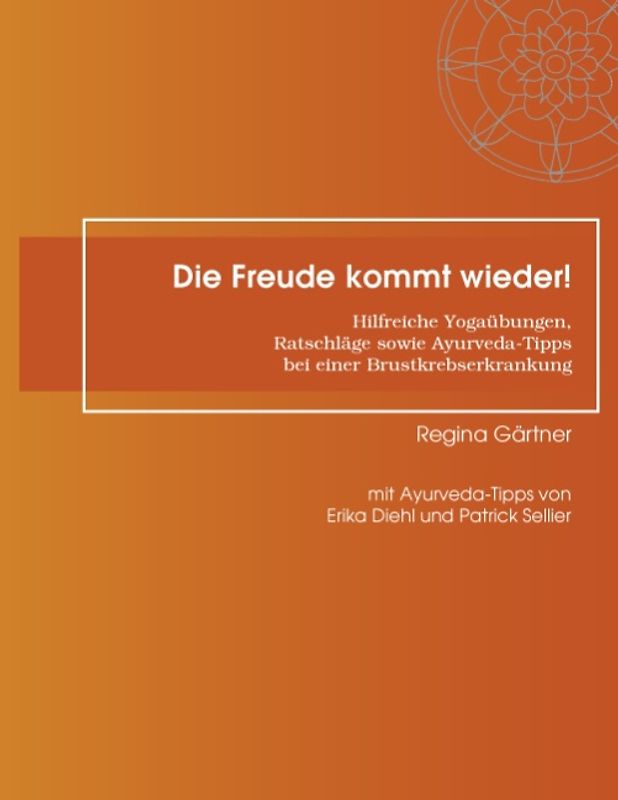 Die Freude kommt wieder!

Hilfreiche Yogaübungen, Ratschläge sowie Ayurveda-Tipps bei einer Brustkrebserkrankung

Regina Gärtner

mit Ayurveda-Tipps von Erika Diehl und Patrick Sellier